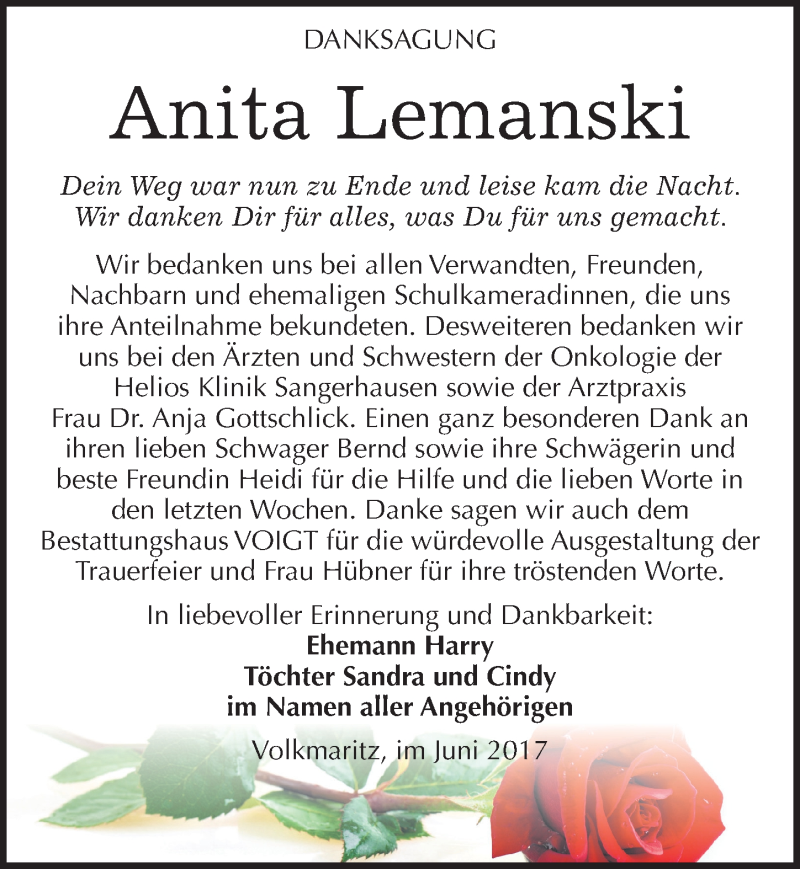 DANKSAGUNG

Anita Lemanski

Dein Weg war nun zu Ende und leise kam die Nacht. Wir danken Dir für alles, was Du für uns gemacht.

Wir bedanken uns bei allen Verwandten, Freunden, Nachbarn und ehemaligen Schulkameradinnen, die uns ihre Anteilnahme bekundeten. Desweiteren bedanken wir uns bei den Ärzten und Schwestern der Onkologie der Helios Klinik Sangerhausen sowie der Arztpraxis Frau Dr. Anja Gottschlick. Einen ganz besonderen Dank an ihren lieben Schwager Bernd sowie ihre Schwägerin und beste Freundin Heidi für die Hilfe und die lieben Worte in den letzten Wochen. Danke sagen wir auch dem Bestattungshaus VOIGT für die würdevolle Ausgestaltung der Trauerfeier und Frau Hübner für ihre tröstenden Worte.

In liebevoller Erinnerung und Dankbarkeit:
Ehemann Harry
Töchter Sandra und Cindy
im Namen aller Angehörigen

Volkmaritz, im Juni 2017